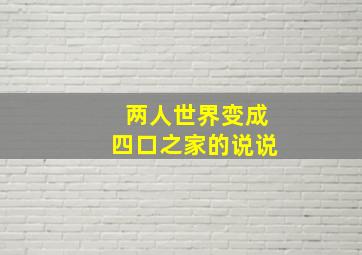 两人世界变成
四口之家的说说